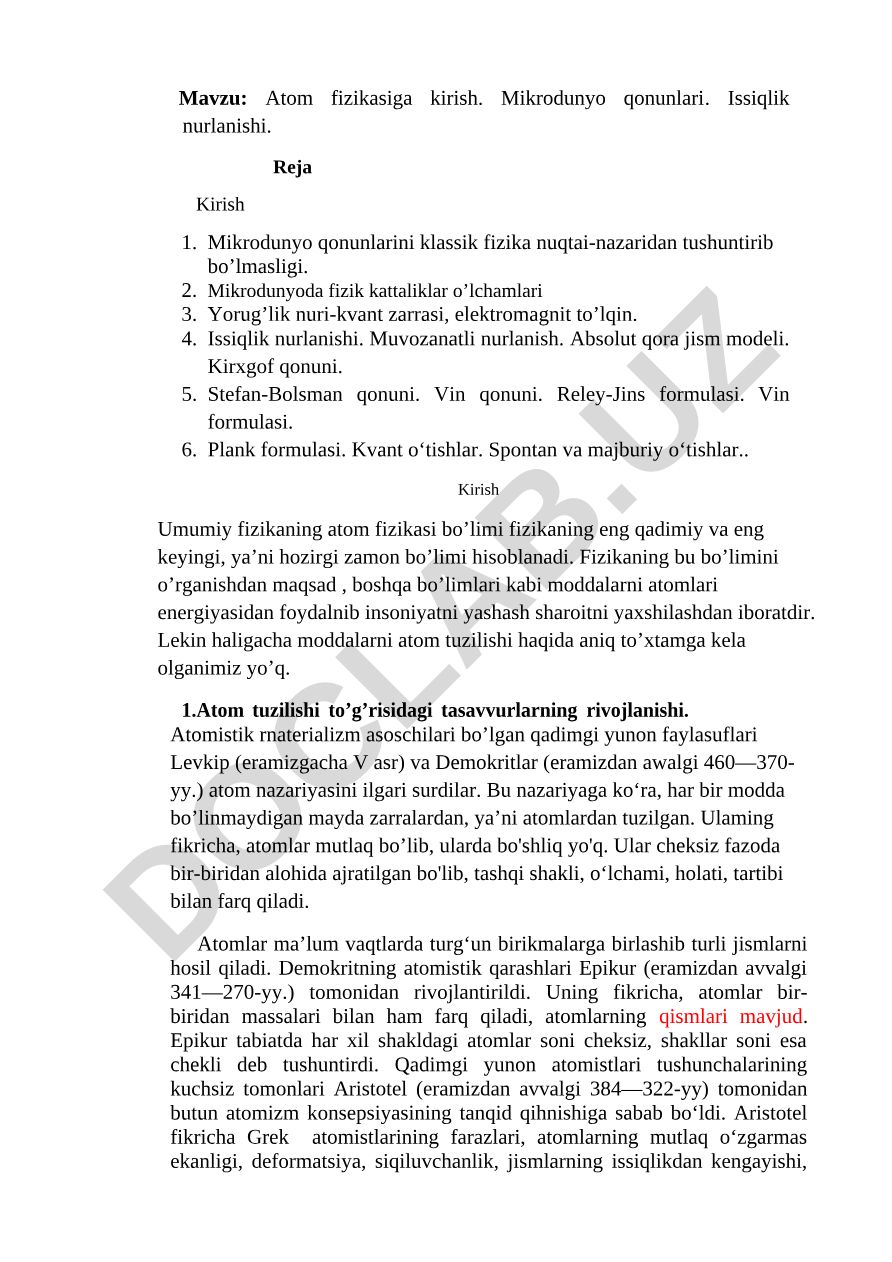 **Mavzu:** Atom fizikasiga kirish. Mikrodunyo qonunlari. Issiqlik nurlanishi.

**Reja**

Kirish

1. Mikrodunyo qonunlarini klassik fizika nuqtai-nazaridan tushuntirib bo’lmasligi.
2. Mikrodunyoda fizik kattaliklar o’lchamlari
3. Yorug’lik nuri-kvant zarrasi, elektromagnit to’lqin.
4. Issiqlik nurlanishi. Muvozanatli nurlanish. Absolut qora jism modeli. Kirxgof qonuni.
5. Stefan-Bolsman qonuni. Vin qonuni. Reley-Jins formulasi. Vin formulasi.
6. Plank formulasi. Kvant o‘tishlar. Spontan va majburiy o‘tishlar..

Kirish

Umumiy fizikaning atom fizikasi bo’limi fizikaning eng qadimiy va eng keyingi, ya’ni hozirgi zamon bo’limi hisoblanadi. Fizikaning bu bo’limini o’rganishdan maqsad , boshqa bo’limlari kabi moddalarni atomlari energiyasidan foydalnib insoniyatni yashash sharoitni yaxshilashdan iboratdir. Lekin haligacha moddalarni atom tuzilishi haqida aniq to’xtamga kela olganimiz yo’q.

**1.Atom tuzilishi to’g’risidagi tasavvurlarning rivojlanishi.**
Atomistik rnaterializm asoschilari bo’lgan qadimgi yunon faylasuflari Levkip (eramizgacha V asr) va Demokritlar (eramizdan awalgi 460—370-yy.) atom nazariyasini ilgari surdilar. Bu nazariyaga ko‘ra, har bir modda bo’linmaydigan mayda zarralardan, ya’ni atomlardan tuzilgan. Ulaming fikricha, atomlar mutlaq bo’lib, ularda bo'shliq yo'q. Ular cheksiz fazoda bir-biridan alohida ajratilgan bo'lib, tashqi shakli, o‘lchami, holati, tartibi bilan farq qiladi.

Atomlar ma’lum vaqtlarda turg‘un birikmalarga birlashib turli jismlarni hosil qiladi. Demokritning atomistik qarashlari Epikur (eramizdan avvalgi 341—270-yy.) tomonidan rivojlantirildi. Uning fikricha, atomlar bir-biridan massalari bilan ham farq qiladi, atomlarning qismlari mavjud. Epikur tabiatda har xil shakldagi atomlar soni cheksiz, shakllar soni esa chekli deb tushuntirdi. Qadimgi yunon atomistlari tushunchalarining kuchsiz tomonlari Aristotel (eramizdan avvalgi 384—322-yy) tomonidan butun atomizm konsepsiyasining tanqid qihnishiga sabab bo‘ldi. Aristotel fikricha Grek atomistlarining farazlari, atomlarning mutlaq o‘zgarmas ekanligi, deformatsiya, siqiluvchanlik, jismlarning issiqlikdan kengayishi,

DOCLAB.UZ